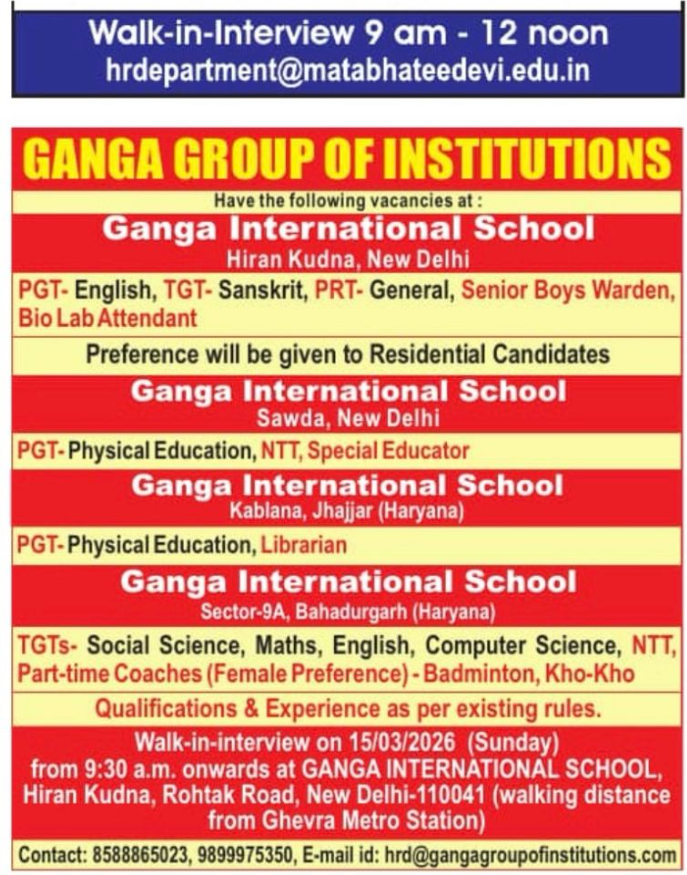 Walk-in-Interview 9 am - 12 noon
hrdepartment@matabhateedevi.edu.in

GANGA GROUP OF INSTITUTIONS

Have the following vacancies at :

Ganga International School
Hiran Kudna, New Delhi

PGT- English, TGT- Sanskrit, PRT- General, Senior Boys Warden, Bio Lab Attendant

Preference will be given to Residential Candidates

Ganga International School
Sawda, New Delhi

PGT- Physical Education, NTT, Special Educator

Ganga International School
Kablana, Jhajjar (Haryana)

PGT- Physical Education, Librarian

Ganga International School
Sector-9A, Bahadurgarh (Haryana)

TGTs- Social Science, Maths, English, Computer Science, NTT, Part-time Coaches (Female Preference) - Badminton, Kho-Kho

Qualifications & Experience as per existing rules.

Walk-in-interview on 15/03/2026 (Sunday) from 9:30 a.m. onwards at GANGA INTERNATIONAL SCHOOL, Hiran Kudna, Rohtak Road, New Delhi-110041 (walking distance from Ghevra Metro Station)

Contact: 8588865023, 9899975350, E-mail id: hrd@gangagroupofinstitutions.com